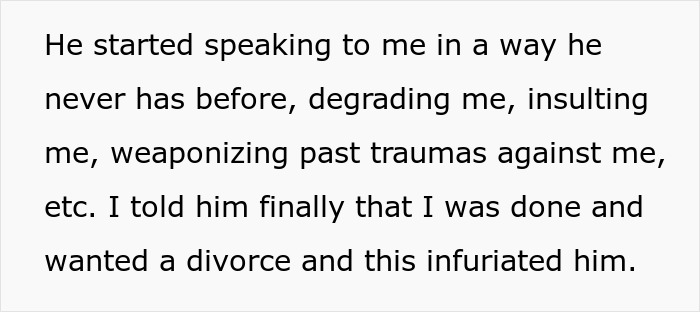 He started speaking to me in a way he never has before, degrading me, insulting me, weaponizing past traumas against me, etc. I told him finally that I was done and wanted a divorce and this infuriated him.